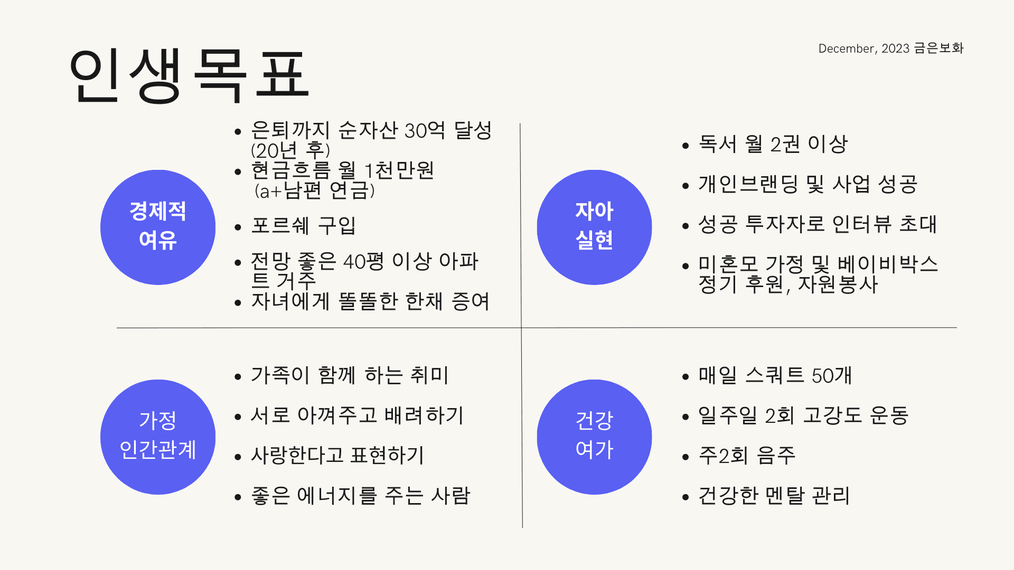 인생목표

December, 2023 금은보화

경제적
여유

• 은퇴까지 순자산 30억 달성 (20년 후)
• 현금흐름 월 1천만원 (a+남편 연금)
• 포르쉐 구입
• 전망 좋은 40평 이상 아파트 거주
• 자녀에게 똘똘한 한채 증여

자아
실현

• 독서 월 2권 이상
• 개인브랜딩 및 사업 성공
• 성공 투자자로 인터뷰 초대
• 미혼모 가정 및 베이비박스 정기 후원, 자원봉사

가정
인간관계

• 가족이 함께 하는 취미
• 서로 아껴주고 배려하기
• 사랑한다고 표현하기
• 좋은 에너지를 주는 사람

건강
여가

• 매일 스쿼트 50개
• 일주일 2회 고강도 운동
• 주2회 음주
• 건강한 멘탈 관리